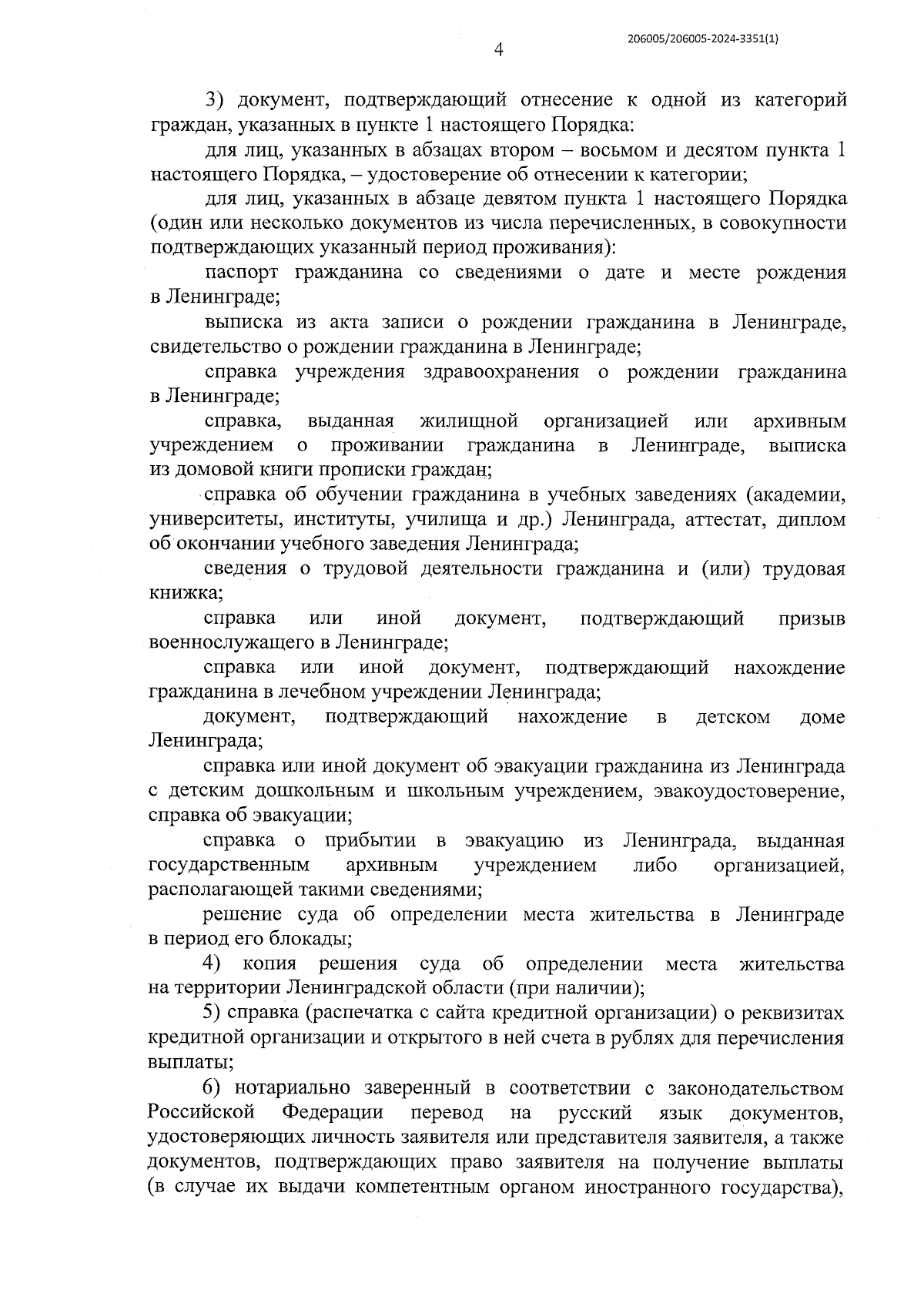 206005/206005-2024-3351(1)

4

3) документ, подтверждающий отнесение к одной из категорий граждан, указанных в пункте 1 настоящего Порядка:

для лиц, указанных в абзацах втором – восьмом и десятом пункта 1 настоящего Порядка, – удостоверение об отнесении к категории;

для лиц, указанных в абзаце девятом пункта 1 настоящего Порядка (один или несколько документов из числа перечисленных, в совокупности подтверждающих указанный период проживания):

паспорт гражданина со сведениями о дате и месте рождения в Ленинграде;

выписка из акта записи о рождении гражданина в Ленинграде, свидетельство о рождении гражданина в Ленинграде;

справка учреждения здравоохранения о рождении гражданина в Ленинграде;

справка, выданная жилищной организацией или архивным учреждением о проживании гражданина в Ленинграде, выписка из домовой книги прописки граждан;

справка об обучении гражданина в учебных заведениях (академии, университеты, институты, училища и др.) Ленинграда, аттестат, диплом об окончании учебного заведения Ленинграда;

сведения о трудовой деятельности гражданина и (или) трудовая книжка;

справка или иной документ, подтверждающий призыв военнослужащего в Ленинграде;

справка или иной документ, подтверждающий нахождение гражданина в лечебном учреждении Ленинграда;

документ, подтверждающий нахождение в детском доме Ленинграда;

справка или иной документ об эвакуации гражданина из Ленинграда с детским дошкольным и школьным учреждением, эвакоудостоверение, справка об эвакуации;

справка о прибытии в эвакуацию из Ленинграда, выданная государственным архивным учреждением либо организацией, располагающей такими сведениями;

решение суда об определении места жительства в Ленинграде в период его блокады;

4) копия решения суда об определении места жительства на территории Ленинградской области (при наличии);

5) справка (распечатка с сайта кредитной организации) о реквизитах кредитной организации и открытого в ней счета в рублях для перечисления выплаты;

6) нотариально заверенный в соответствии с законодательством Российской Федерации перевод на русский язык документов, удостоверяющих личность заявителя или представителя заявителя, а также документов, подтверждающих право заявителя на получение выплаты (в случае их выдачи компетентным органом иностранного государства),